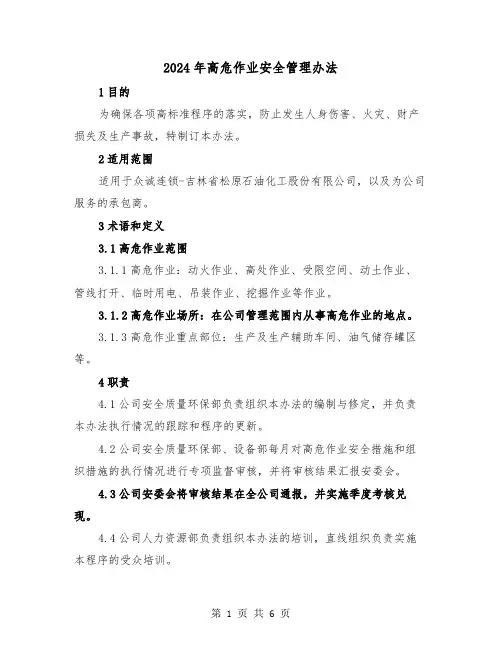 2024年高危作业安全管理办法

1目的

为确保各项高标准程序的落实，防止发生人身伤害、火灾、财产损失及生产事故，特制订本办法。

2适用范围

适用于众诚连锁-吉林省松原石油化工股份有限公司，以及为公司服务的承包商。

3术语和定义

3.1高危作业范围

3.1.1高危作业：动火作业、高处作业、受限空间、动土作业、管线打开、临时用电、吊装作业、挖掘作业等作业。

3.1.2高危作业场所：在公司管理范围内从事高危作业的地点。

3.1.3高危作业重点部位：生产及生产辅助车间、油气储存罐区等。

4职责

4.1公司安全质量环保部负责组织本办法的编制与修定，并负责本办法执行情况的跟踪和程序的更新。

4.2公司安全质量环保部、设备部每月对高危作业安全措施和组织措施的执行情况进行专项监督审核，并将审核结果汇报安委会。

4.3公司安委会将审核结果在全公司通报，并实施季度考核兑现。

4.4公司人力资源部负责组织本办法的培训，直线组织负责实施本程序的受众培训。

第 1 页 共 6 页